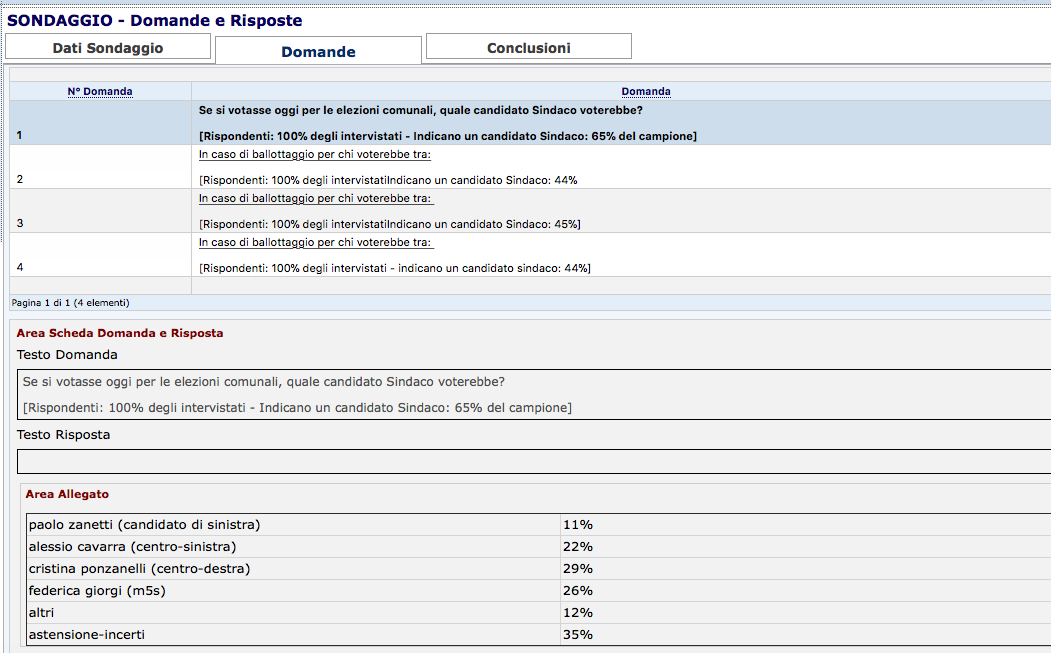 SONDAGGIO - Domande e Risposte

Dati Sondaggio
Domande
Conclusioni

| N° Domanda | Domanda |
|---|---|
| 1 | Se si votasse oggi per le elezioni comunali, quale candidato Sindaco voterebbe? [Rispondenti: 100% degli intervistati - Indicano un candidato Sindaco: 65% del campione] |
| 2 | In caso di ballottaggio per chi voterebbe tra: [Rispondenti: 100% degli intervistatiIndicano un candidato Sindaco: 44% |
| 3 | In caso di ballottaggio per chi voterebbe tra: [Rispondenti: 100% degli intervistatiIndicano un candidato Sindaco: 45%] |
| 4 | In caso di ballottaggio per chi voterebbe tra: [Rispondenti: 100% degli intervistati - indicano un candidato sindaco: 44%] |

Pagina 1 di 1 (4 elementi)

Area Scheda Domanda e Risposta

Testo Domanda

Se si votasse oggi per le elezioni comunali, quale candidato Sindaco voterebbe?

[Rispondenti: 100% degli intervistati - Indicano un candidato Sindaco: 65% del campione]

Testo Risposta

Area Allegato

| paolo zanetti (candidato di sinistra) | 11% |
|---|---|
| alessio cavarra (centro-sinistra) | 22% |
| cristina ponzanelli (centro-destra) | 29% |
| federica giorgi (m5s) | 26% |
| altri | 12% |
| astensione-incerti | 35% |